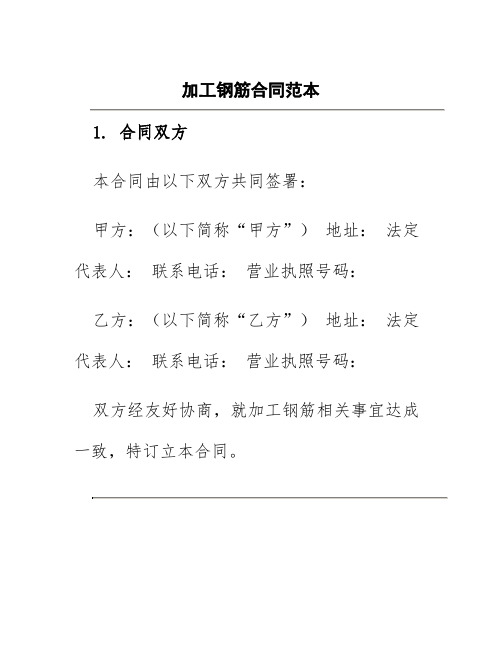 加工钢筋合同范本

1. 合同双方

本合同由以下双方共同签署：

甲方：（以下简称“甲方”） 地址： 法定代表人： 联系电话： 营业执照号码：

乙方：（以下简称“乙方”） 地址： 法定代表人： 联系电话： 营业执照号码：

双方经友好协商，就加工钢筋相关事宜达成一致，特订立本合同。